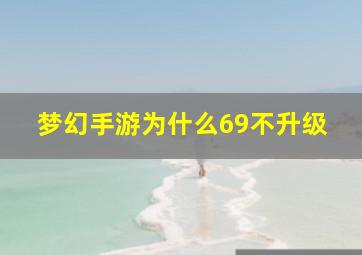 梦幻手游为什么69不升级